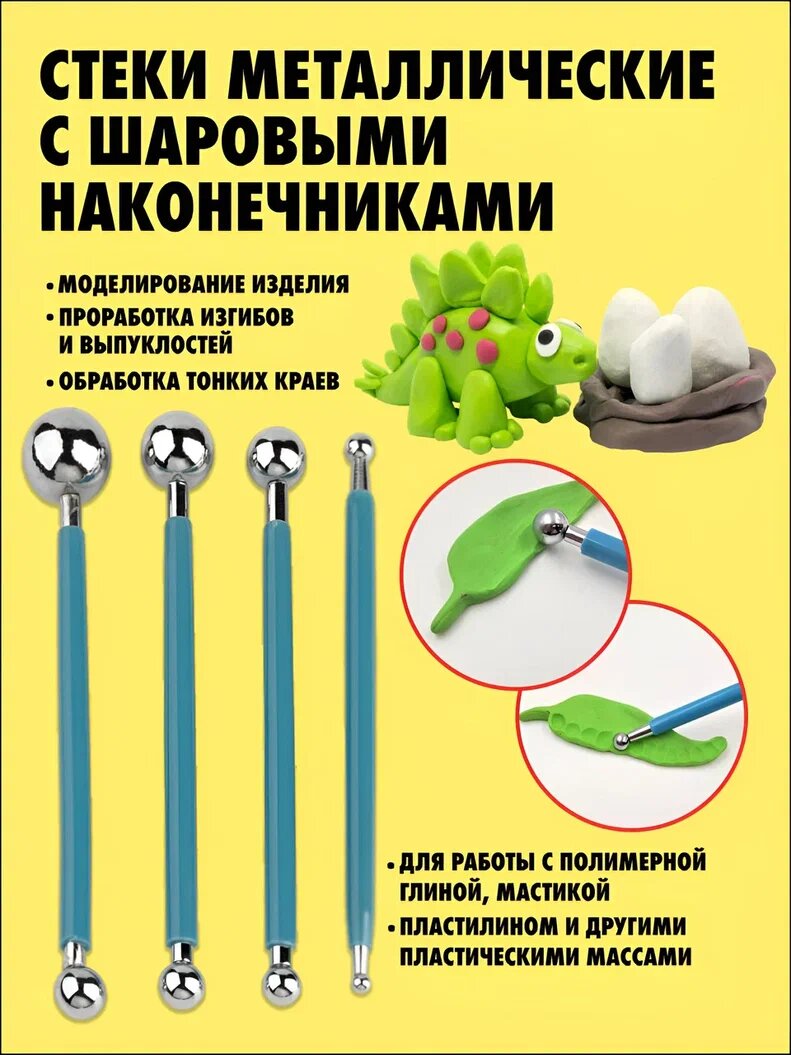 СТЕКИ МЕТАЛЛИЧЕСКИЕ С ШАРОВЫМИ НАКОНЕЧНИКАМИ

• МОДЕЛИРОВАНИЕ ИЗДЕЛИЯ
• ПРОРАБОТКА ИЗГИБОВ И ВЫПУКЛОСТЕЙ
• ОБРАБОТКА ТОНКИХ КРАЕВ

• ДЛЯ РАБОТЫ С ПОЛИМЕРНОЙ ГЛИНОЙ, МАСТИКОЙ
• ПЛАСТИЛИНОМ И ДРУГИМИ ПЛАСТИЧЕСКИМИ МАССАМИ